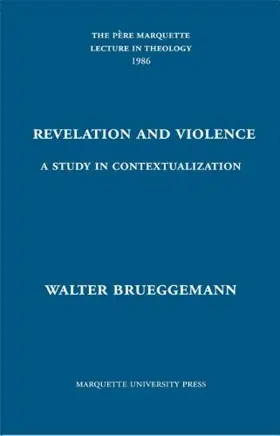 THE PÈRE MARQUETTE
LECTURE IN THEOLOGY
1986

REVELATION AND VIOLENCE

A STUDY IN CONTEXTUALIZATION

WALTER BRUEGGEMANN

MARQUETTE UNIVERSITY PRESS